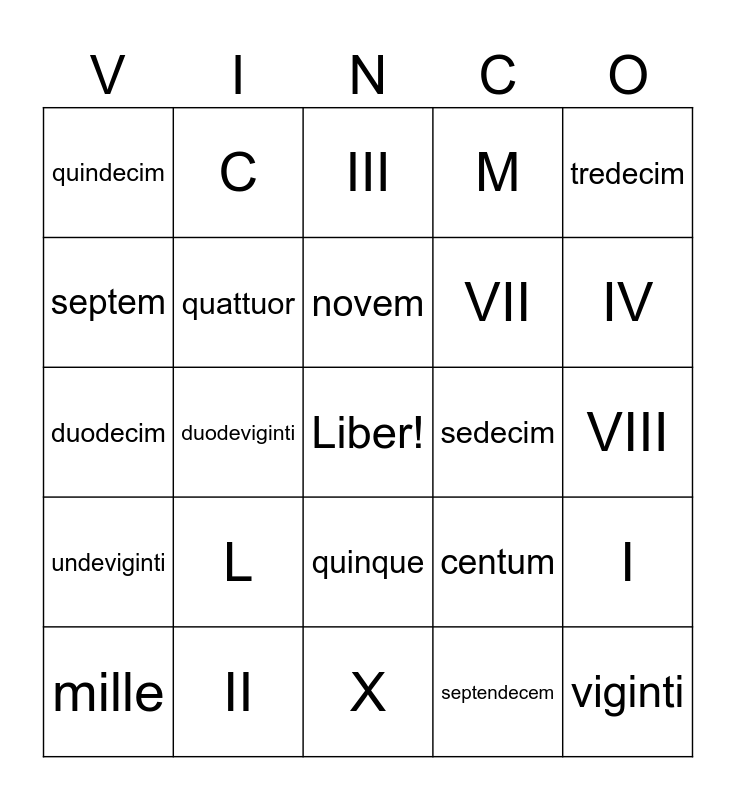 | V | I | N | C | O |
|---|---|---|---|---|
| quindecim | C | III | M | tredecim |
| septem | quattuor | novem | VII | IV |
| duodecim | duodeviginti | Liber! | sedecim | VIII |
| undeviginti | L | quinque | centum | I |
| mille | II | X | septendecem | viginti |